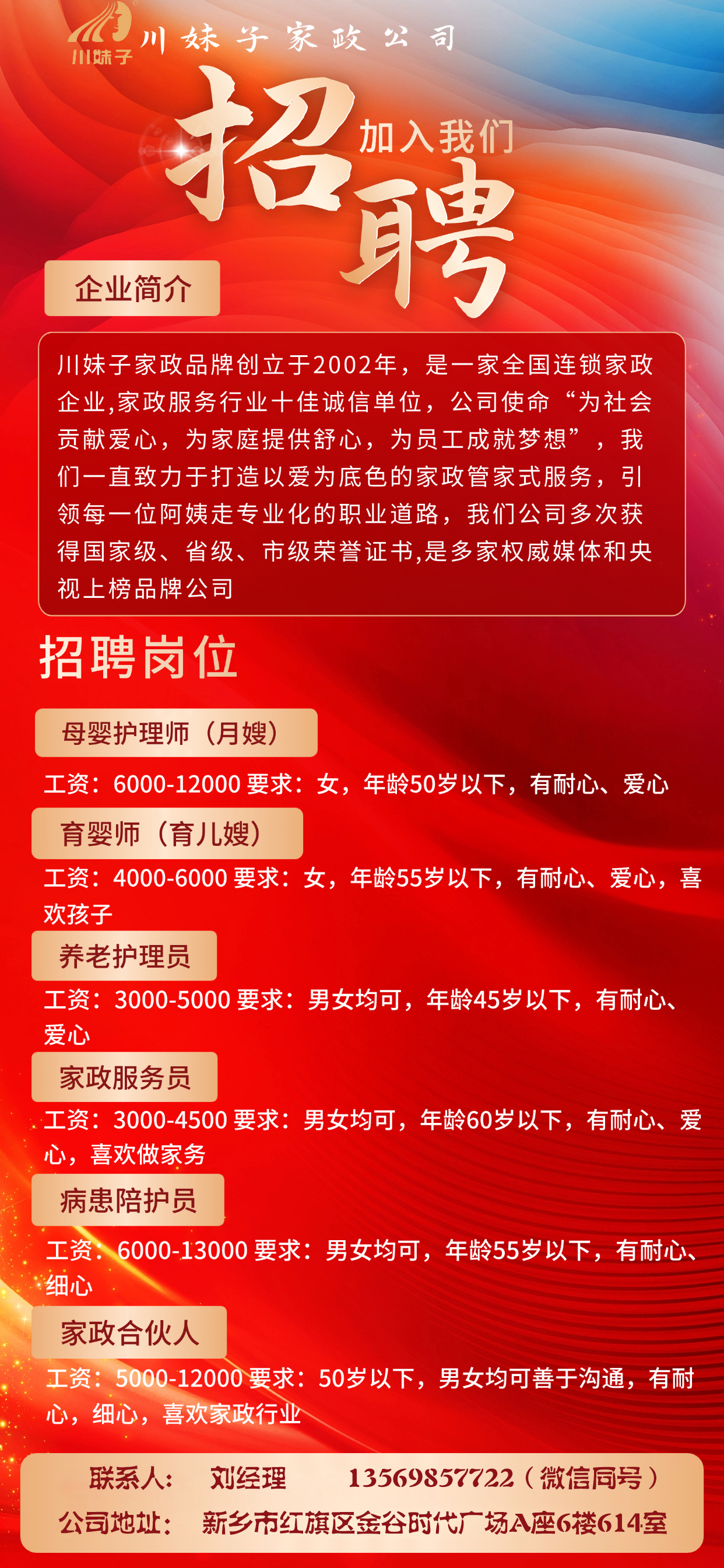 川妹子
川妹子家政公司

招聘
加入我们

企业简介

川妹子家政品牌创立于2002年，是一家全国连锁家政企业,家政服务行业十佳诚信单位，公司使命“为社会贡献爱心，为家庭提供舒心，为员工成就梦想”，我们一直致力于打造以爱为底色的家政管家式服务，引领每一位阿姨走专业化的职业道路，我们公司多次获得国家级、省级、市级荣誉证书,是多家权威媒体和央视上榜品牌公司

招聘岗位

母婴护理师（月嫂）

工资：6000-12000 要求：女，年龄50岁以下，有耐心、爱心

育婴师（育儿嫂）

工资：4000-6000 要求：女，年龄55岁以下，有耐心、爱心，喜欢孩子

养老护理员

工资：3000-5000 要求：男女均可，年龄45岁以下，有耐心、爱心

家政服务员

工资：3000-4500 要求：男女均可，年龄60岁以下，有耐心、爱心，喜欢做家务

病患陪护员

工资：6000-13000 要求：男女均可，年龄55岁以下，有耐心、细心

家政合伙人

工资：5000-12000 要求：50岁以下，男女均可善于沟通，有耐心，细心，喜欢家政行业

联系人： 刘经理 13569857722（微信同号）
公司地址： 新乡市红旗区金谷时代广场A座6楼614室